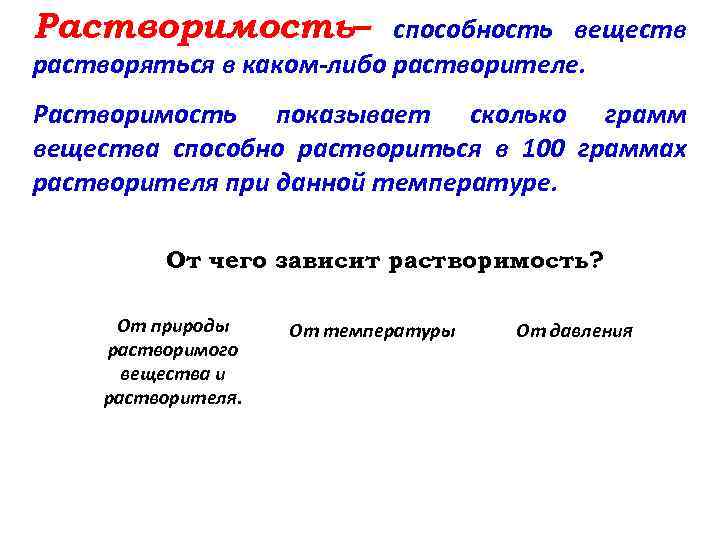 Растворимость– способность веществ растворяться в каком-либо растворителе.

Растворимость показывает сколько грамм вещества способно раствориться в 100 граммах растворителя при данной температуре.

От чего зависит растворимость?

От природы растворимого вещества и растворителя.

От температуры

От давления